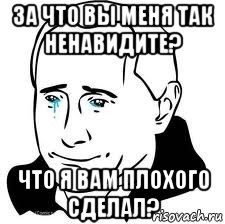 ЗА ЧТО ВЫ МЕНЯ ТАК НЕНАВИДИТЕ?

ЧТО Я ВАМ ПЛОХОГО СДЕЛАЛ?

risovach.ru